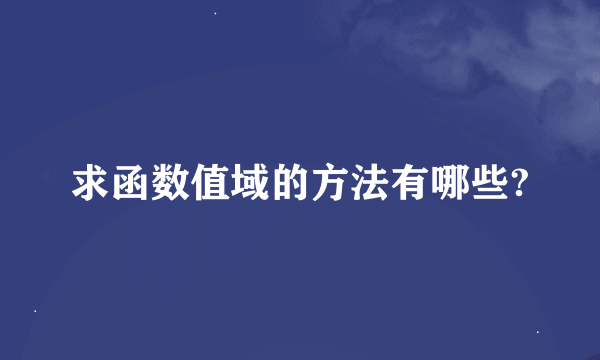 求函数值域的方法有哪些?